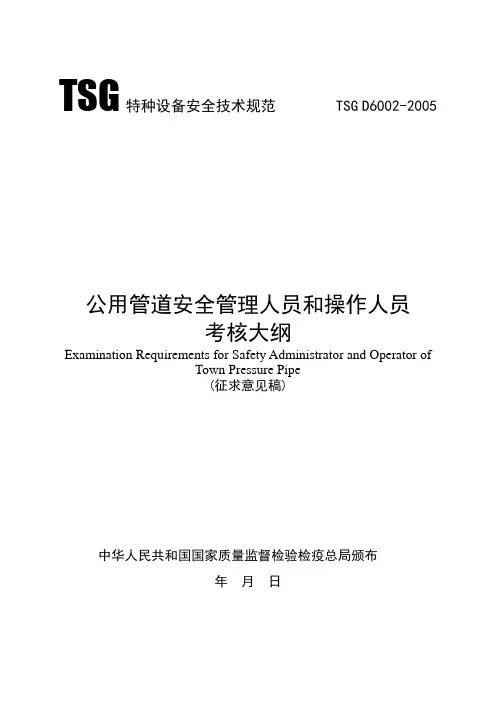 TSG 特种设备安全技术规范 TSG D6002-2005

公用管道安全管理人员和操作人员
考核大纲
Examination Requirements for Safety Administrator and Operator of Town Pressure Pipe
(征求意见稿)

中华人民共和国国家质量监督检验检疫总局颁布
年 月 日